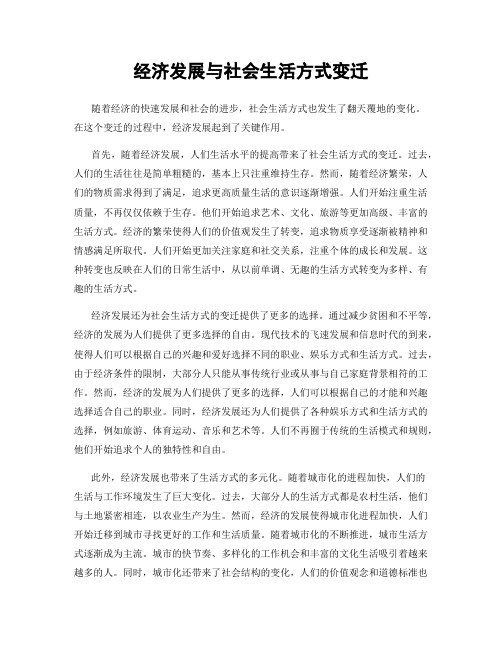 经济发展与社会生活方式变迁

随着经济的快速发展和社会的进步，社会生活方式也发生了翻天覆地的变化。在这个变迁的过程中，经济发展起到了关键作用。

首先，随着经济发展，人们生活水平的提高带来了社会生活方式的变迁。过去，人们的生活往往是简单粗糙的，基本上只注重维持生存。然而，随着经济繁荣，人们的物质需求得到了满足，追求更高质量生活的意识逐渐增强。人们开始注重生活质量，不再仅仅依赖于生存。他们开始追求艺术、文化、旅游等更加高级、丰富的生活方式。经济的繁荣使得人们的价值观发生了转变，追求物质享受逐渐被精神和情感满足所取代。人们开始更加关注家庭和社交关系，注重个体的成长和发展。这种转变也反映在人们的日常生活中，从以前单调、无趣的生活方式转变为多样、有趣的生活方式。

经济发展还为社会生活方式的变迁提供了更多的选择。通过减少贫困和不平等，经济的发展为人们提供了更多选择的自由。现代技术的飞速发展和信息时代的到来，使得人们可以根据自己的兴趣和爱好选择不同的职业、娱乐方式和生活方式。过去，由于经济条件的限制，大部分人只能从事传统行业或从事与自己家庭背景相符的工作。然而，经济的发展为人们提供了更多的选择，人们可以根据自己的才能和兴趣选择适合自己的职业。同时，经济发展还为人们提供了各种娱乐方式和生活方式的选择，例如旅游、体育运动、音乐和艺术等。人们不再囿于传统的生活模式和规则，他们开始追求个人的独特性和自由。

此外，经济发展也带来了生活方式的多元化。随着城市化的进程加快，人们的生活与工作环境发生了巨大变化。过去，大部分人的生活方式都是农村生活，他们与土地紧密相连，以农业生产为生。然而，经济的发展使得城市化进程加快，人们开始迁移到城市寻找更好的工作和生活质量。随着城市化的不断推进，城市生活方式逐渐成为主流。城市的快节奏、多样化的工作机会和丰富的文化生活吸引着越来越多的人。同时，城市化还带来了社会结构的变化，人们的价值观念和道德标准也